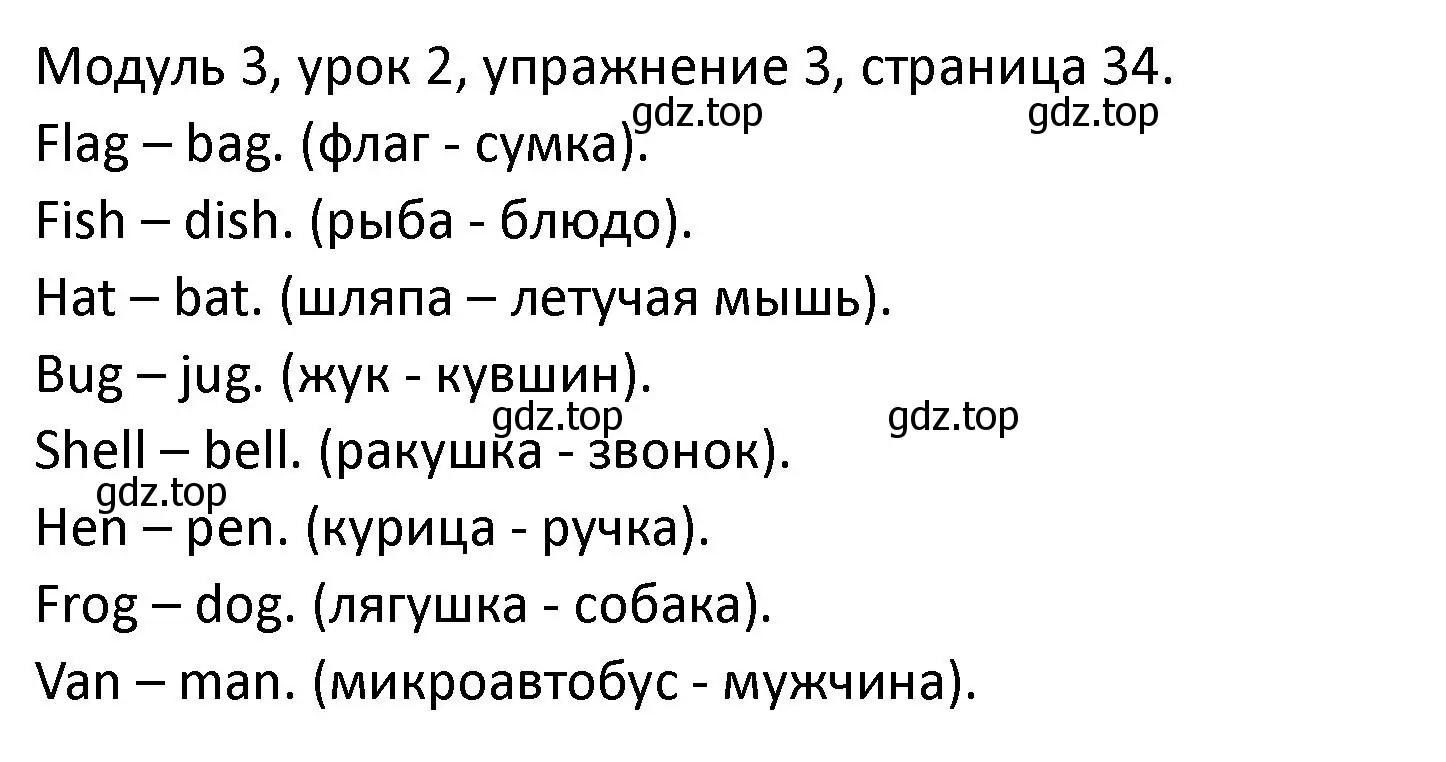 Модуль 3, урок 2, упражнение 3, страница 34.

gdz.top gdz.top

Flag – bag. (флаг - сумка).

Fish – dish. (рыба - блюдо).

Hat – bat. (шляпа – летучая мышь).

Bug – jug. (жук - кувшин).

gdz.top gdz.top

Shell – bell. (ракушка - звонок).

gdz.top

Hen – pen. (курица - ручка).

Frog – dog. (лягушка - собака).

Van – man. (микроавтобус - мужчина).